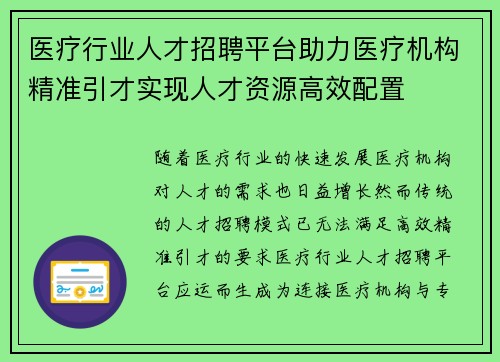 医疗行业人才招聘平台助力医疗机构精准引才实现人才资源高效配置

随着医疗行业的快速发展医疗机构对人才的需求也日益增长然而传统的人才招聘模式已无法满足高效精准引才的要求医疗行业人才招聘平台应运而生成为连接医疗机构与专